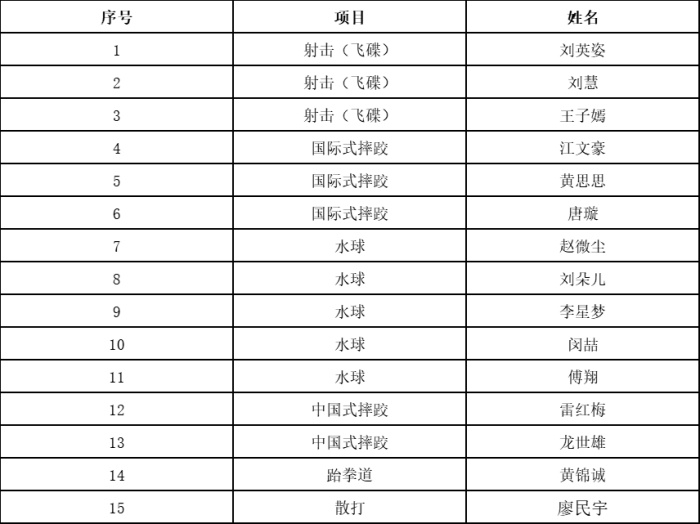 | 序号 | 项目 | 姓名 |
|---|---|---|
| 1 | 射击（飞碟） | 刘英姿 |
| 2 | 射击（飞碟） | 刘慧 |
| 3 | 射击（飞碟） | 王子嫣 |
| 4 | 国际式摔跤 | 江文豪 |
| 5 | 国际式摔跤 | 黄思思 |
| 6 | 国际式摔跤 | 唐璇 |
| 7 | 水球 | 赵微尘 |
| 8 | 水球 | 刘朵儿 |
| 9 | 水球 | 李星梦 |
| 10 | 水球 | 闵喆 |
| 11 | 水球 | 傅翔 |
| 12 | 中国式摔跤 | 雷红梅 |
| 13 | 中国式摔跤 | 龙世雄 |
| 14 | 跆拳道 | 黄锦诚 |
| 15 | 散打 | 廖民宇 |